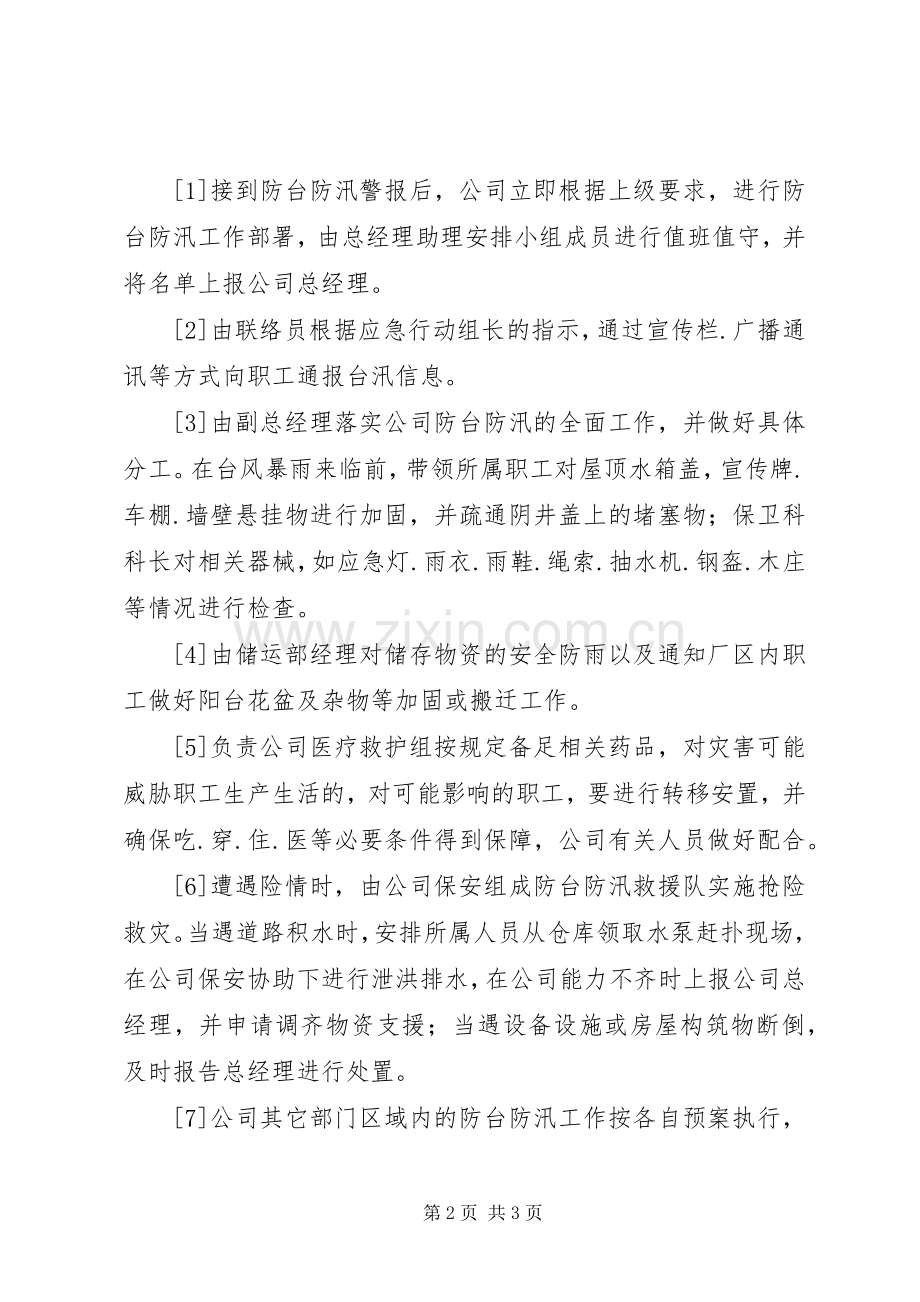 [1]接到防台防汛警报后，公司立即根据上级要求，进行防台防汛工作部署，由总经理助理安排小组成员进行值班值守，并将名单上报公司总经理。

[2]由联络员根据应急行动组长的指示，通过宣传栏.广播通讯等方式向职工通报台汛信息。

[3]由副总经理落实公司防台防汛的全面工作，并做好具体分工。在台风暴雨来临前，带领所属职工对屋顶水箱盖，宣传牌.车棚.墙壁悬挂物进行加固，并疏通阴井盖上的堵塞物；保卫科科长对相关器械，如应急灯.雨衣.雨鞋.绳索.抽水机.钢盔.木庄等情况进行检查。

[4]由储运部经理对储存物资的安全防雨以及通知厂区内职工做好阳台花盆及杂物等加固或搬迁工作。

[5]负责公司医疗救护组按规定备足相关药品，对灾害可能威胁职工生产生活的，对可能影响的职工，要进行转移安置，并确保吃.穿.住.医等必要条件得到保障，公司有关人员做好配合。

[6]遭遇险情时，由公司保安组成防台防汛救援队实施抢险救灾。当遇道路积水时，安排所属人员从仓库领取水泵赶扑现场，在公司保安协助下进行泄洪排水，在公司能力不齐时上报公司总经理，并申请调齐物资支援；当遇设备设施或房屋构筑物断倒，及时报告总经理进行处置。

[7]公司其它部门区域内的防台防汛工作按各自预案执行，

第2页 共3页

www.zixin.com.cn